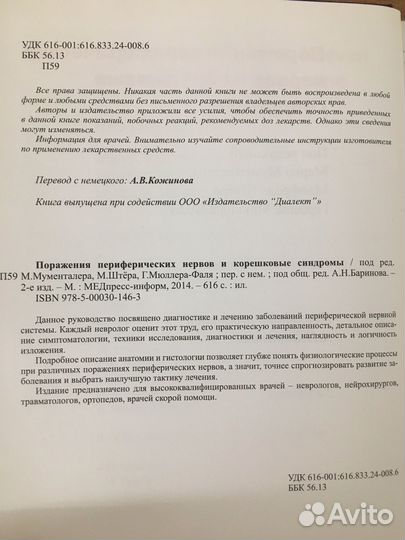 УДК 616-001:616.833.24-008.6
ББК 56.13
П59

Все права защищены. Никакая часть данной книги не может быть воспроизведена в любой форме и любыми средствами без письменного разрешения владельцев авторских прав.
Авторы и издательство приложили все усилия, чтобы обеспечить точность приведенных в данной книге показаний, побочных реакций, рекомендуемых доз лекарств. Однако эти сведения могут изменяться.
Информация для врачей. Внимательно изучайте сопроводительные инструкции изготовителя по применению лекарственных средств.

Перевод с немецкого: А.В.Кожинова

Книга выпущена при содействии ООО «Издательство "Диалект"»

Поражения периферических нервов и корешковые синдромы / под ред.
П59 М.Мументалера, М.Штёра, Г.Мюллера-Фаля ; пер. с нем. ; под общ. ред. А.Н.Баринова. – 2-е изд. – М. : МЕДпресс-информ, 2014. – 616 с. : ил.
ISBN 978-5-00030-146-3

Данное руководство посвящено диагностике и лечению заболеваний периферической нервной системы. Каждый невролог оценит этот труд, его практическую направленность, детальное описание симптоматологии, техники исследования, диагностики и лечения, наглядность и логичность изложения.
Подробное описание анатомии и гистологии позволяет глубже понять физиологические процессы при различных поражениях периферических нервов, а значит, точнее спрогнозировать развитие заболевания и выбрать наилучшую тактику лечения.
Издание предназначено для высококвалифицированных врачей – неврологов, нейрохирургов, травматологов, ортопедов, врачей скорой помощи.

УДК 616-001:616.833.24-008.6
ББК 56.13

Avito